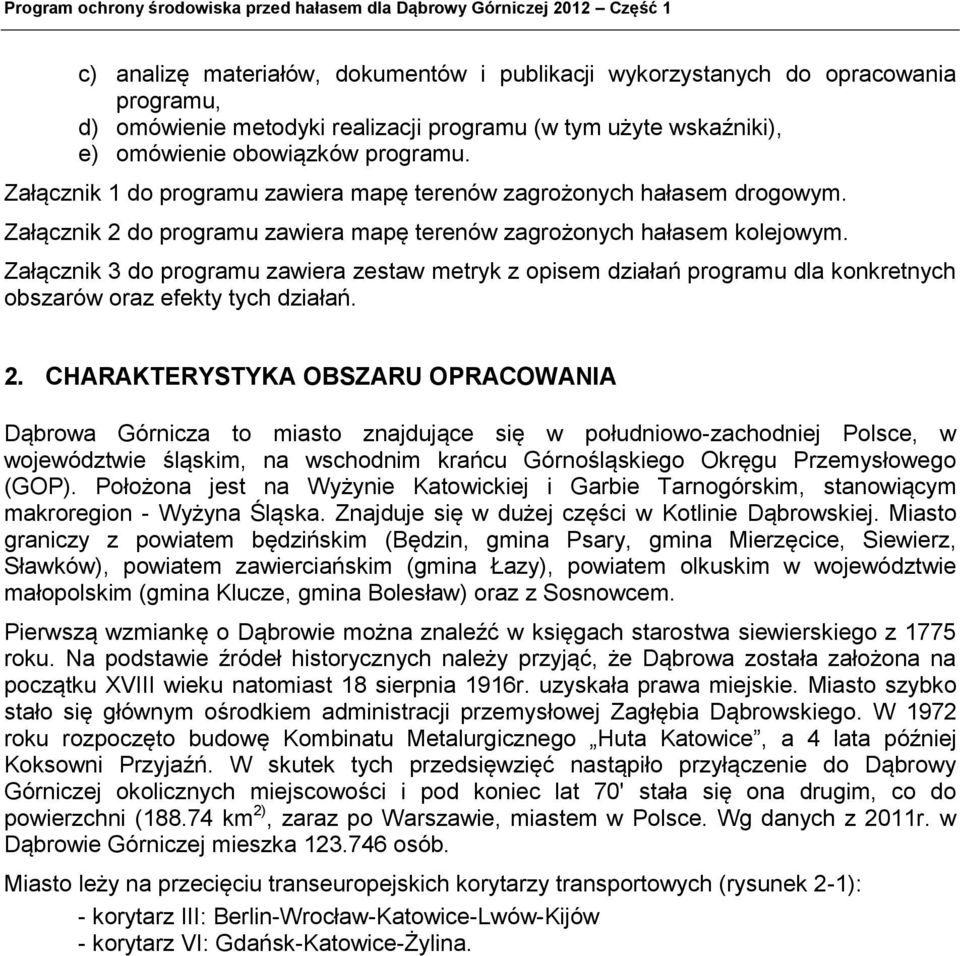 Program ochrony środowiska przed hałasem dla Dąbrowy Górniczej 2012 – Część 1

c) analizę materiałów, dokumentów i publikacji wykorzystanych do opracowania programu,
d) omówienie metodyki realizacji programu (w tym użyte wskaźniki),
e) omówienie obowiązków programu.

Załącznik 1 do programu zawiera mapę terenów zagrożonych hałasem drogowym.

Załącznik 2 do programu zawiera mapę terenów zagrożonych hałasem kolejowym.

Załącznik 3 do programu zawiera zestaw metryk z opisem działań programu dla konkretnych obszarów oraz efekty tych działań.

2. CHARAKTERYSTYKA OBSZARU OPRACOWANIA

Dąbrowa Górnicza to miasto znajdujące się w południowo-zachodniej Polsce, w województwie śląskim, na wschodnim krańcu Górnośląskiego Okręgu Przemysłowego (GOP). Położona jest na Wyżynie Katowickiej i Garbie Tarnogórskim, stanowiącym makroregion - Wyżyna Śląska. Znajduje się w dużej części w Kotlinie Dąbrowskiej. Miasto graniczy z powiatem będzińskim (Będzin, gmina Psary, gmina Mierzęcice, Siewierz, Sławków), powiatem zawierciańskim (gmina Łazy), powiatem olkuskim w województwie małopolskim (gmina Klucze, gmina Bolesław) oraz z Sosnowcem.

Pierwszą wzmiankę o Dąbrowie można znaleźć w księgach starostwa siewierskiego z 1775 roku. Na podstawie źródeł historycznych należy przyjąć, że Dąbrowa została założona na początku XVIII wieku natomiast 18 sierpnia 1916r. uzyskała prawa miejskie. Miasto szybko stało się głównym ośrodkiem administracji przemysłowej Zagłębia Dąbrowskiego. W 1972 roku rozpoczęto budowę Kombinatu Metalurgicznego „Huta Katowice”, a 4 lata później Koksowni Przyjaźń. W skutek tych przedsięwzięć nastąpiło przyłączenie do Dąbrowy Górniczej okolicznych miejscowości i pod koniec lat 70' stała się ona drugim, co do powierzchni (188.74 km$^{2)}$, zaraz po Warszawie, miastem w Polsce. Wg danych z 2011r. w Dąbrowie Górniczej mieszka 123.746 osób.

Miasto leży na przecięciu transeuropejskich korytarzy transportowych (rysunek 2-1):
- korytarz III: Berlin-Wrocław-Katowice-Lwów-Kijów
- korytarz VI: Gdańsk-Katowice-Żylina.